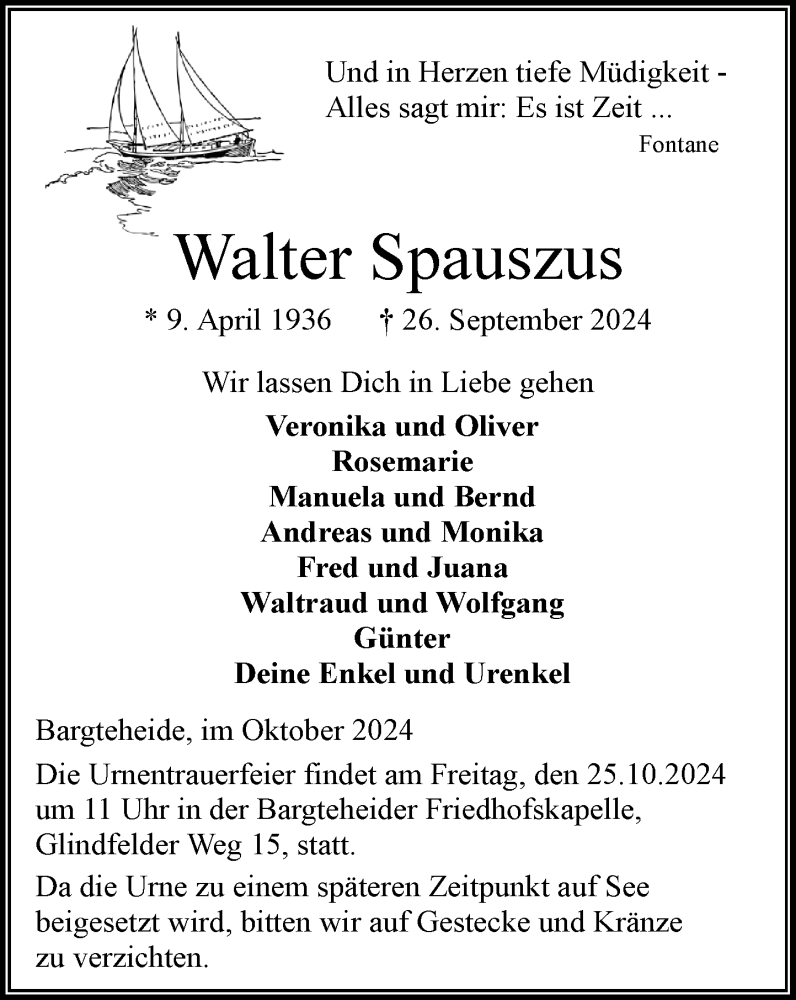 Und in Herzen tiefe Müdigkeit -
Alles sagt mir: Es ist Zeit ...
Fontane

Walter Spauszus

* 9. April 1936 † 26. September 2024

Wir lassen Dich in Liebe gehen

Veronika und Oliver
Rosemarie
Manuela und Bernd
Andreas und Monika
Fred und Juana
Waltraud und Wolfgang
Günter
Deine Enkel und Urenkel

Bargteheide, im Oktober 2024

Die Urnentrauerfeier findet am Freitag, den 25.10.2024 um 11 Uhr in der Bargteheider Friedhofskapelle, Glindfelder Weg 15, statt.

Da die Urne zu einem späteren Zeitpunkt auf See beigesetzt wird, bitten wir auf Gestecke und Kränze zu verzichten.